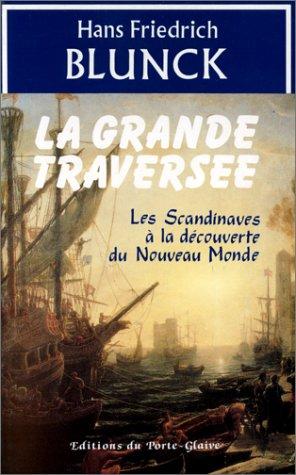 Hans Friedrich
BLUNCK

LA GRANDE TRAVERSEE

Les Scandinaves à la découverte du Nouveau Monde

Editions du Porte-Glaive